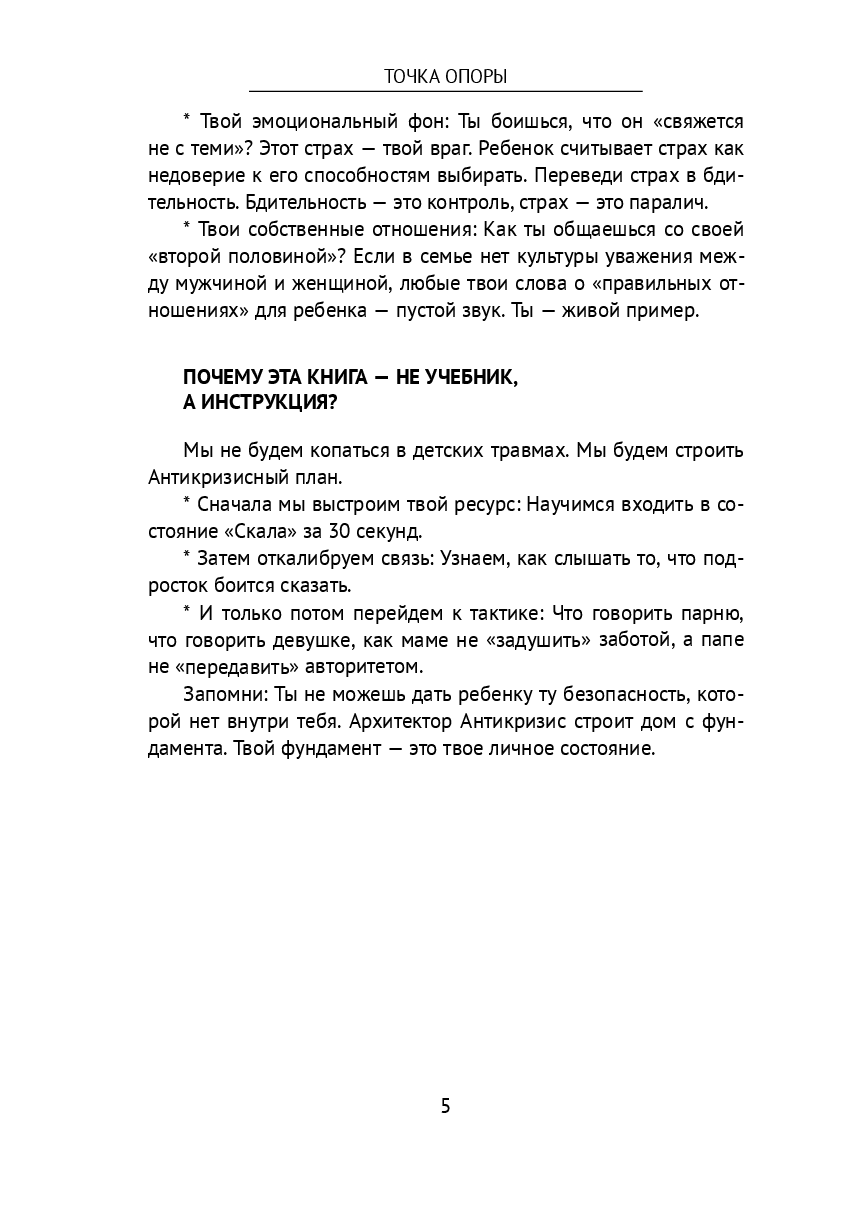 ТОЧКА ОПОРЫ

* Твой эмоциональный фон: Ты боишься, что он «свяжется не с теми»? Этот страх — твой враг. Ребенок считывает страх как недоверие к его способностям выбирать. Переведи страх в бдительность. Бдительность — это контроль, страх — это паралич.

* Твои собственные отношения: Как ты общаешься со своей «второй половиной»? Если в семье нет культуры уважения между мужчиной и женщиной, любые твои слова о «правильных отношениях» для ребенка — пустой звук. Ты — живой пример.

ПОЧЕМУ ЭТА КНИГА — НЕ УЧЕБНИК,
А ИНСТРУКЦИЯ?

Мы не будем копаться в детских травмах. Мы будем строить Антикризисный план.

* Сначала мы выстроим твой ресурс: Научимся входить в состояние «Скала» за 30 секунд.

* Затем откалибруем связь: Узнаем, как слышать то, что подросток боится сказать.

* И только потом перейдем к тактике: Что говорить парню, что говорить девушке, как маме не «задушить» заботой, а папе не «передавить» авторитетом.

Запомни: Ты не можешь дать ребенку ту безопасность, которой нет внутри тебя. Архитектор Антикризис строит дом с фундамента. Твой фундамент — это твое личное состояние.

5